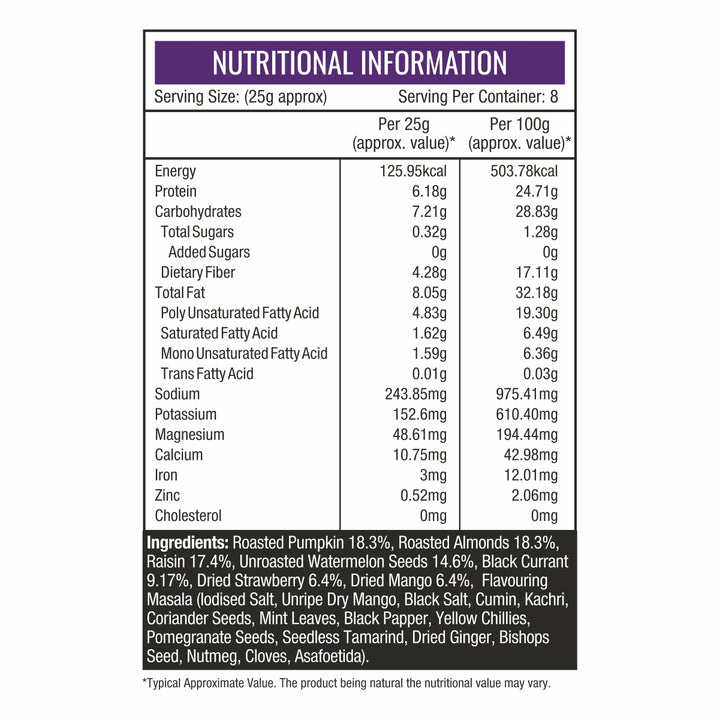 NUTRITIONAL INFORMATION

Serving Size: (25g approx) Serving Per Container: 8

| | Per 25g (approx. value)* | Per 100g (approx. value)* |
|---|---|---|
| Energy | 125.95kcal | 503.78kcal |
| Protein | 6.18g | 24.71g |
| Carbohydrates | 7.21g | 28.83g |
| Total Sugars | 0.32g | 1.28g |
| Added Sugars | 0g | 0g |
| Dietary Fiber | 4.28g | 17.11g |
| Total Fat | 8.05g | 32.18g |
| Poly Unsaturated Fatty Acid | 4.83g | 19.30g |
| Saturated Fatty Acid | 1.62g | 6.49g |
| Mono Unsaturated Fatty Acid | 1.59g | 6.36g |
| Trans Fatty Acid | 0.01g | 0.03g |
| Sodium | 243.85mg | 975.41mg |
| Potassium | 152.6mg | 610.40mg |
| Magnesium | 48.61mg | 194.44mg |
| Calcium | 10.75mg | 42.98mg |
| Iron | 3mg | 12.01mg |
| Zinc | 0.52mg | 2.06mg |
| Cholesterol | 0mg | 0mg |

Ingredients: Roasted Pumpkin 18.3%, Roasted Almonds 18.3%, Raisin 17.4%, Unroasted Watermelon Seeds 14.6%, Black Currant 9.17%, Dried Strawberry 6.4%, Dried Mango 6.4%, Flavouring Masala (Iodised Salt, Unripe Dry Mango, Black Salt, Cumin, Kachri, Coriander Seeds, Mint Leaves, Black Papper, Yellow Chillies, Pomegranate Seeds, Seedless Tamarind, Dried Ginger, Bishops Seed, Nutmeg, Cloves, Asafoetida).

*Typical Approximate Value. The product being natural the nutritional value may vary.